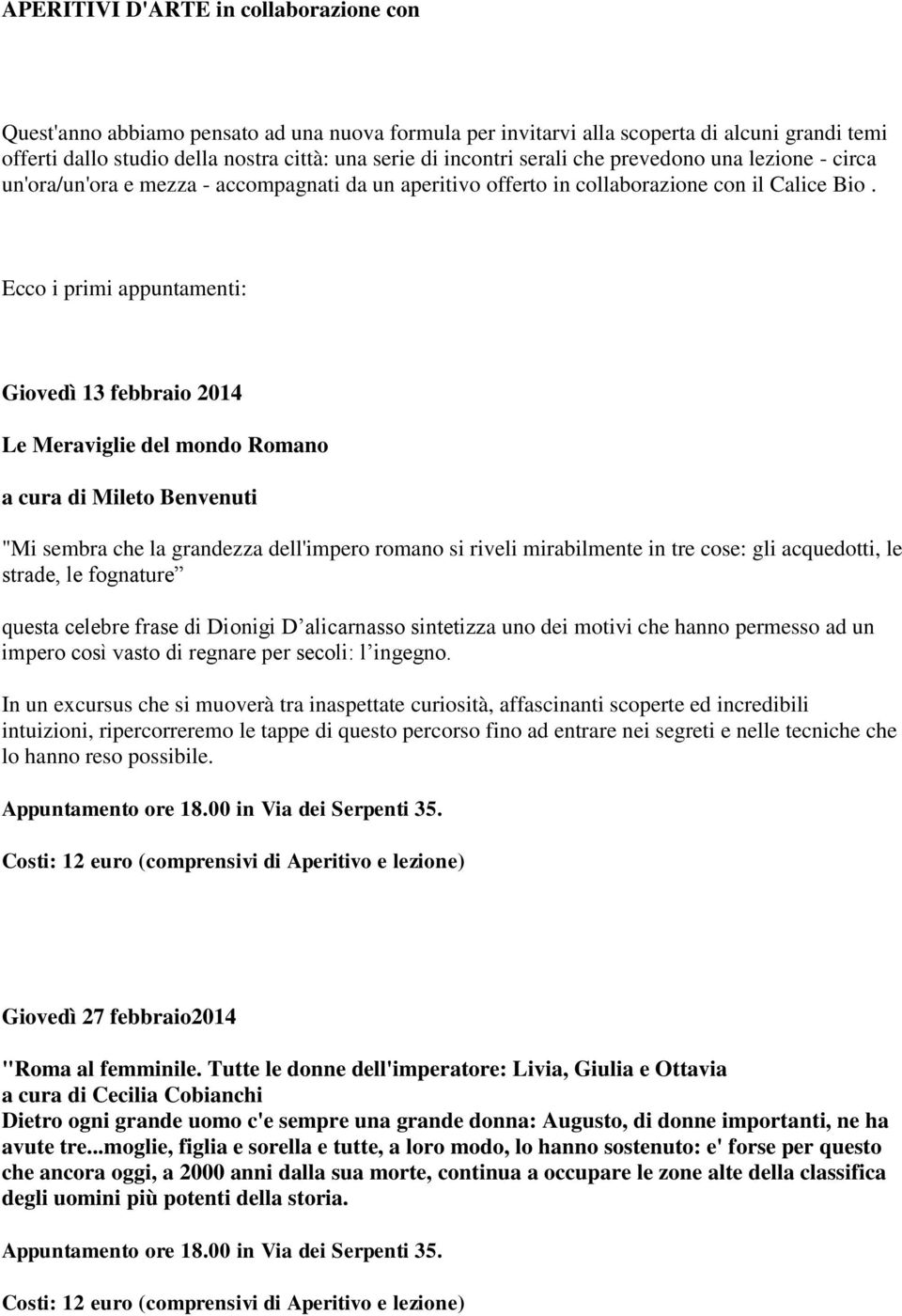 APERITIVI D'ARTE in collaborazione con

Quest'anno abbiamo pensato ad una nuova formula per invitarvi alla scoperta di alcuni grandi temi offerti dallo studio della nostra città: una serie di incontri serali che prevedono una lezione - circa un'ora/un'ora e mezza - accompagnati da un aperitivo offerto in collaborazione con il Calice Bio .

Ecco i primi appuntamenti:

Giovedì 13 febbraio 2014

Le Meraviglie del mondo Romano

a cura di Mileto Benvenuti

"Mi sembra che la grandezza dell'impero romano si riveli mirabilmente in tre cose: gli acquedotti, le strade, le fognature”

questa celebre frase di Dionigi D’alicarnasso sintetizza uno dei motivi che hanno permesso ad un impero così vasto di regnare per secoli: l’ingegno.

In un excursus che si muoverà tra inaspettate curiosità, affascinanti scoperte ed incredibili intuizioni, ripercorreremo le tappe di questo percorso fino ad entrare nei segreti e nelle tecniche che lo hanno reso possibile.

Appuntamento ore 18.00 in Via dei Serpenti 35.

Costi: 12 euro (comprensivi di Aperitivo e lezione)

Giovedì 27 febbraio2014

"Roma al femminile. Tutte le donne dell'imperatore: Livia, Giulia e Ottavia
a cura di Cecilia Cobianchi
Dietro ogni grande uomo c'e sempre una grande donna: Augusto, di donne importanti, ne ha avute tre...moglie, figlia e sorella e tutte, a loro modo, lo hanno sostenuto: e' forse per questo che ancora oggi, a 2000 anni dalla sua morte, continua a occupare le zone alte della classifica degli uomini più potenti della storia.

Appuntamento ore 18.00 in Via dei Serpenti 35.

Costi: 12 euro (comprensivi di Aperitivo e lezione)